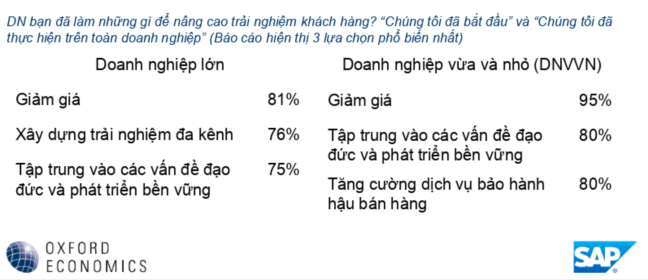 DN bạn đã làm những gì để nâng cao trải nghiệm khách hàng? "Chúng tôi đã bắt đầu" và "Chúng tôi đã thực hiện trên toàn doanh nghiệp" (Báo cáo hiện thị 3 lựa chọn phổ biến nhất)

Doanh nghiệp lớn

| | |
|---|---|
| Giảm giá | 81% |
| Xây dựng trải nghiệm đa kênh | 76% |
| Tập trung vào các vấn đề đạo đức và phát triển bền vững | 75% |

Doanh nghiệp vừa và nhỏ (DNVVN)

| | |
|---|---|
| Giảm giá | 95% |
| Tập trung vào các vấn đề đạo đức và phát triển bền vững | 80% |
| Tăng cường dịch vụ bảo hành hậu bán hàng | 80% |

OXFORD ECONOMICS

SAP